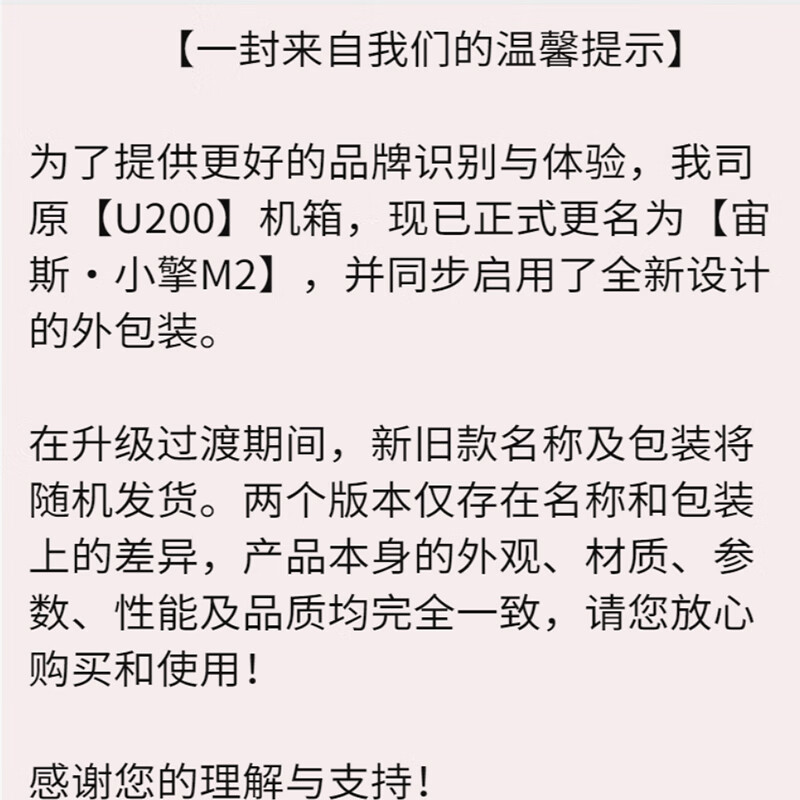 【一封来自我们的温馨提示】

为了提供更好的品牌识别与体验，我司原【U200】机箱，现已正式更名为【宙斯·小擎M2】，并同步启用了全新设计的外包装。

在升级过渡期间，新旧款名称及包装将随机发货。两个版本仅存在名称和包装上的差异，产品本身的外观、材质、参数、性能及品质均完全一致，请您放心购买和使用！

感谢您的理解与支持！